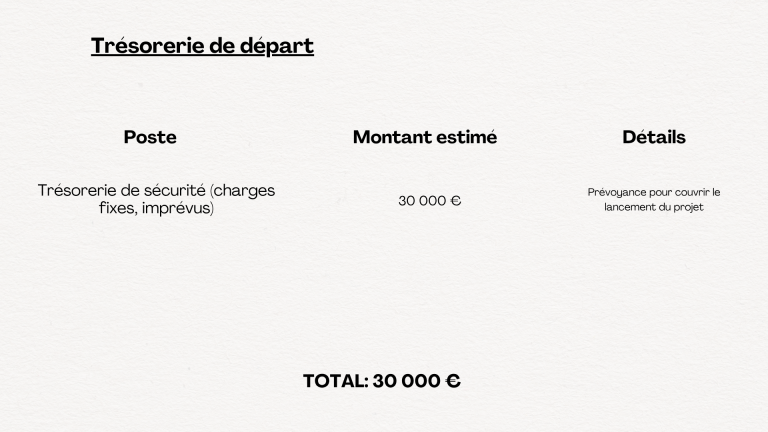 Trésorerie de départ

| Poste | Montant estimé | Détails |
|---|---|---|
| Trésorerie de sécurité (charges fixes, imprévus) | 30 000 € | Prévoyance pour couvrir le lancement du projet |

TOTAL: 30 000 €